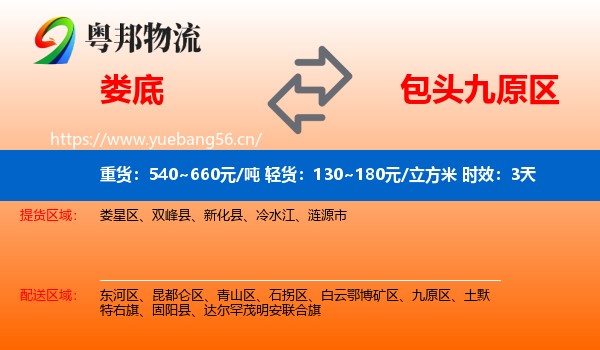 粤邦物流

娄底

包头九原区

https://www.yuebang56.cn/

重货：540~660元/吨 轻货：130~180元/立方米 时效：3天

提货区域：

娄星区、双峰县、新化县、冷水江、涟源市

配送区域：

东河区、昆都仑区、青山区、石拐区、白云鄂博矿区、九原区、土默特右旗、固阳县、达尔罕茂明安联合旗